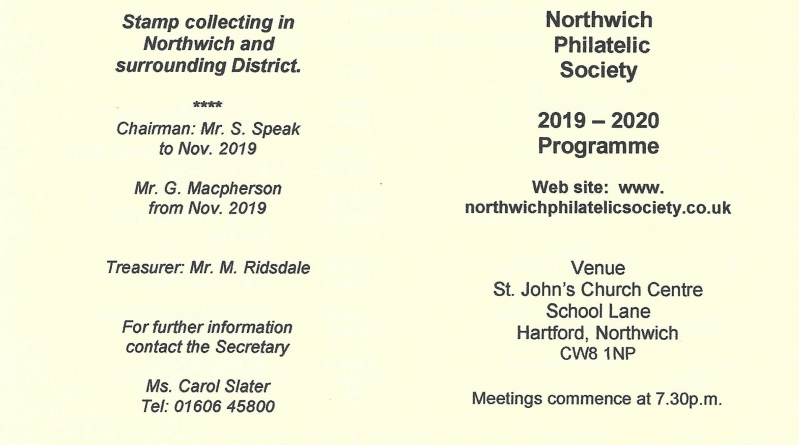 Stamp collecting in Northwich and surrounding District.

****

Chairman: Mr. S. Speak to Nov. 2019

Mr. G. Macpherson from Nov. 2019

Treasurer: Mr. M. Ridsdale

For further information contact the Secretary

Ms. Carol Slater
Tel: 01606 45800

Northwich Philatelic Society

2019 – 2020 Programme

Web site: www. northwichphilatelicsociety.co.uk

Venue
St. John's Church Centre
School Lane
Hartford, Northwich
CW8 1NP

Meetings commence at 7.30p.m.